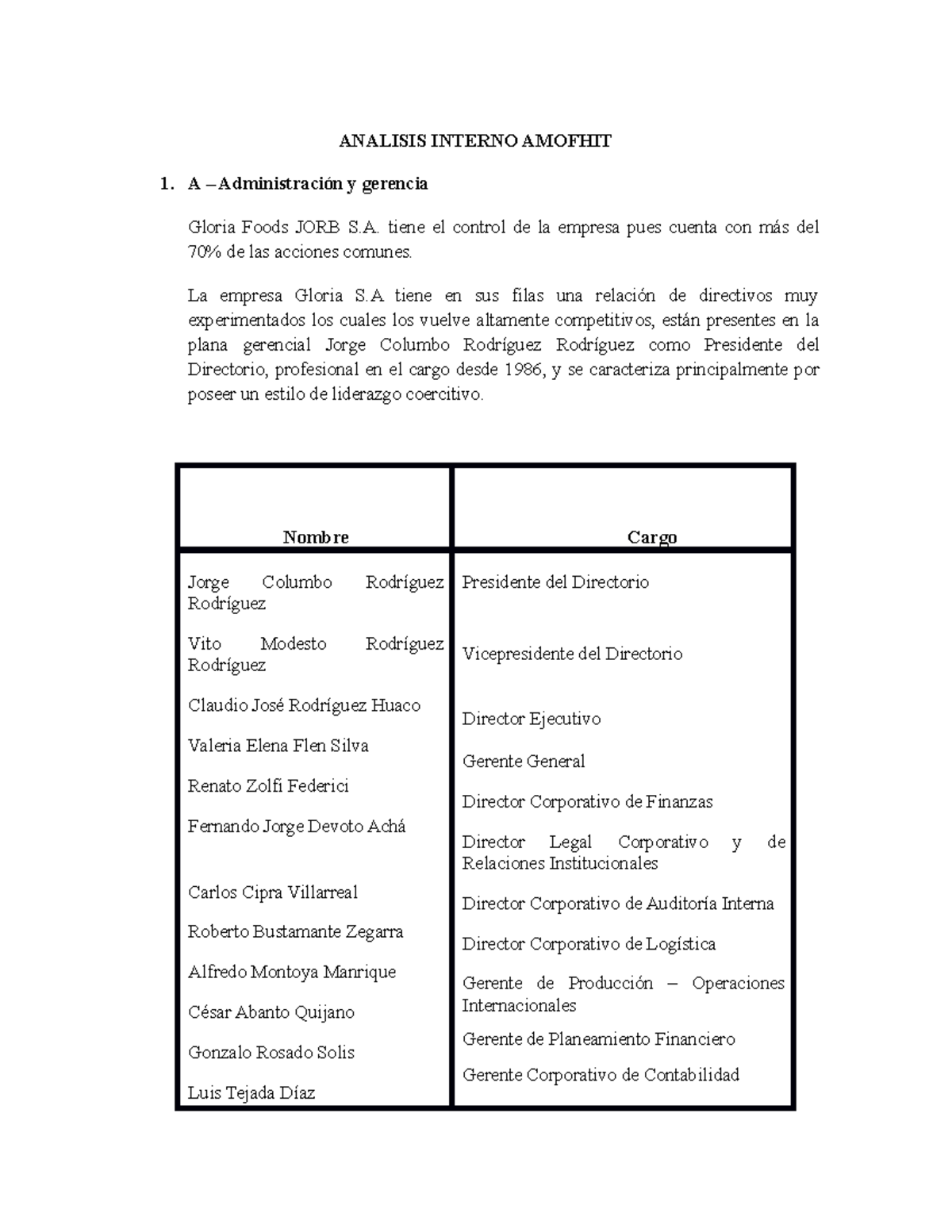 ANALISIS INTERNO AMOFHIT

1. A – Administración y gerencia

Gloria Foods JORB S.A. tiene el control de la empresa pues cuenta con más del 70% de las acciones comunes.

La empresa Gloria S.A tiene en sus filas una relación de directivos muy experimentados los cuales los vuelve altamente competitivos, están presentes en la plana gerencial Jorge Columbo Rodríguez Rodríguez como Presidente del Directorio, profesional en el cargo desde 1986, y se caracteriza principalmente por poseer un estilo de liderazgo coercitivo.

| Nombre | Cargo |
|---|---|
| Jorge Columbo Rodríguez Rodríguez | Presidente del Directorio |
| Vito Modesto Rodríguez Rodríguez | Vicepresidente del Directorio |
| Claudio José Rodríguez Huaco | Director Ejecutivo |
| Valeria Elena Flen Silva | Gerente General |
| Renato Zolfi Federici | Director Corporativo de Finanzas |
| Fernando Jorge Devoto Achá | Director Legal Corporativo y de Relaciones Institucionales |
| Carlos Cipra Villarreal | Director Corporativo de Auditoría Interna |
| Roberto Bustamante Zegarra | Director Corporativo de Logística |
| Alfredo Montoya Manrique | Gerente de Producción – Operaciones Internacionales |
| César Abanto Quijano | Gerente de Planeamiento Financiero |
| Gonzalo Rosado Solis | Gerente Corporativo de Contabilidad |
| Luis Tejada Díaz | |